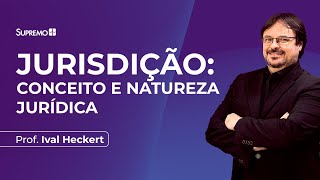 SUPREMO

JURISDIÇÃO: CONCEITO E NATUREZA JURÍDICA

Prof. Ival Heckert